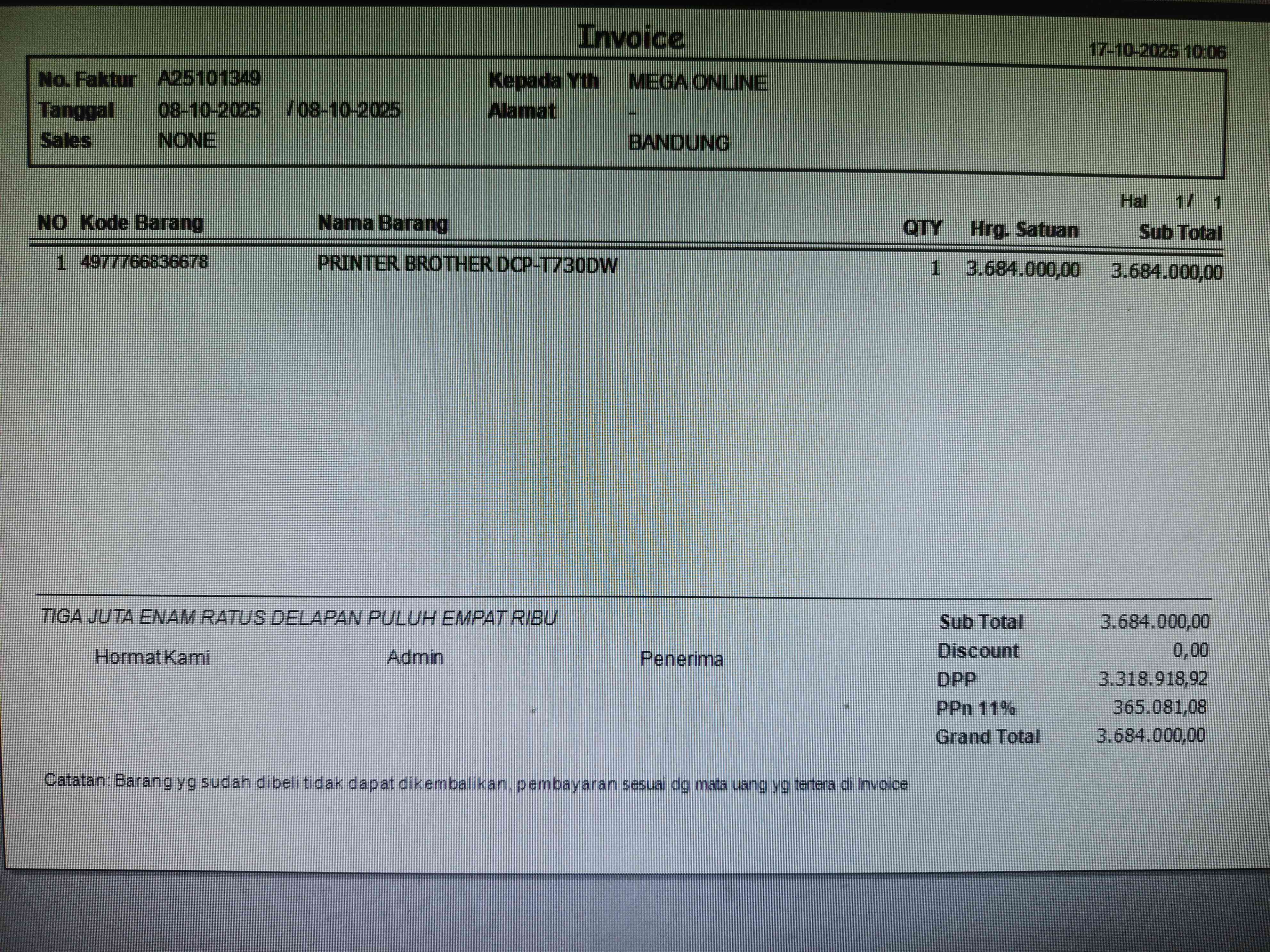 Invoice

17-10-2025 10:06

No. Faktur A25101349
Tanggal 08-10-2025 / 08-10-2025
Sales NONE

Kepada Yth MEGA ONLINE
Alamat -
BANDUNG

Hal 1 / 1

| NO | Kode Barang | Nama Barang | QTY | Hrg. Satuan | Sub Total |
|---|---|---|---|---|---|
| 1 | 4977766836678 | PRINTER BROTHER DCP-T730DW | 1 | 3.684.000,00 | 3.684.000,00 |

TIGA JUTA ENAM RATUS DELAPAN PULUH EMPAT RIBU

Hormat Kami Admin Penerima

Sub Total 3.684.000,00
Discount 0,00
DPP 3.318.918,92
PPn 11% 365.081,08
Grand Total 3.684.000,00

Catatan: Barang yg sudah dibeli tidak dapat dikembalikan, pembayaran sesuai dg mata uang yg tertera di Invoice